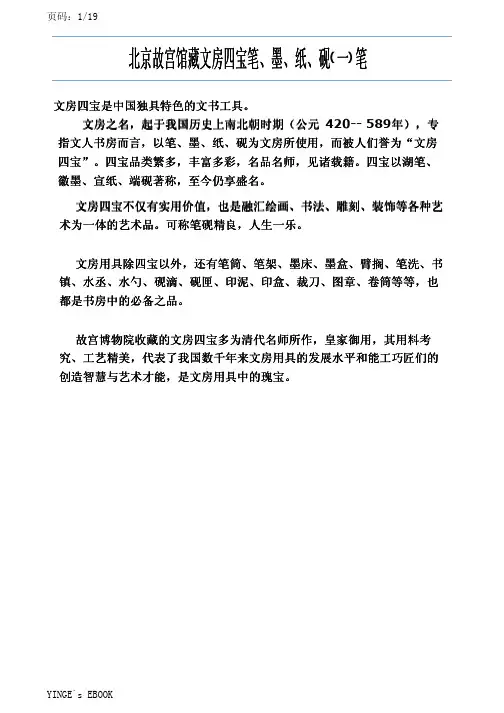 页码：1/19

北京故宫馆藏文房四宝笔、墨、纸、砚(一)笔

文房四宝是中国独具特色的文书工具。

文房之名，起于我国历史上南北朝时期（公元 420-- 589年），专指文人书房而言，以笔、墨、纸、砚为文房所使用，而被人们誉为“文房四宝”。四宝品类繁多，丰富多彩，名品名师，见诸载籍。四宝以湖笔、徽墨、宣纸、端砚著称，至今仍享盛名。

文房四宝不仅有实用价值，也是融汇绘画、书法、雕刻、装饰等各种艺术为一体的艺术品。可称笔砚精良，人生一乐。

文房用具除四宝以外，还有笔筒、笔架、墨床、墨盒、臂搁、笔洗、书镇、水丞、水勺、砚滴、砚匣、印泥、印盒、裁刀、图章、卷筒等等，也都是书房中的必备之品。

故宫博物院收藏的文房四宝多为清代名师所作，皇家御用，其用料考究、工艺精美，代表了我国数千年来文房用具的发展水平和能工巧匠们的创造智慧与艺术才能，是文房用具中的瑰宝。

YINGE`s EBOOK